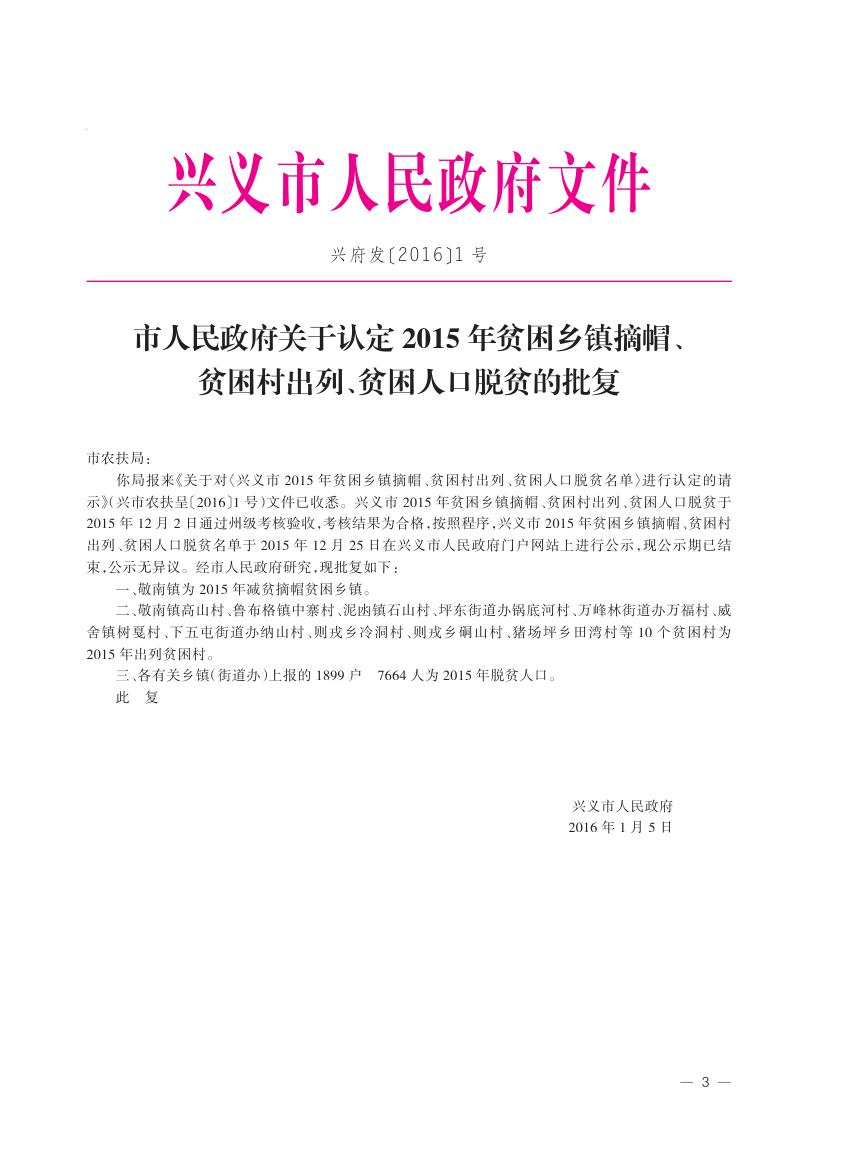 兴义市人民政府文件

兴府发〔2016〕1号

市人民政府关于认定2015年贫困乡镇摘帽、贫困村出列、贫困人口脱贫的批复

市农扶局：

你局报来《关于对〈兴义市2015年贫困乡镇摘帽、贫困村出列、贫困人口脱贫名单〉进行认定的请示》（兴市农扶呈〔2016〕1号）文件已收悉。兴义市2015年贫困乡镇摘帽、贫困村出列、贫困人口脱贫于2015年12月2日通过州级考核验收，考核结果为合格，按照程序，兴义市2015年贫困乡镇摘帽、贫困村出列、贫困人口脱贫名单于2015年12月25日在兴义市人民政府门户网站上进行公示，现公示期已结束，公示无异议。经市人民政府研究，现批复如下：

一、敬南镇为2015年减贫摘帽贫困乡镇。

二、敬南镇高山村、鲁布格镇中寨村、泥凼镇石山村、坪东街道办锅底河村、万峰林街道办万福村、威舍镇树戛村、下五屯街道办纳山村、则戎乡冷洞村、则戎乡硐山村、猪场坪乡田湾村等10个贫困村为2015年出列贫困村。

三、各有关乡镇（街道办）上报的1899户 7664人为2015年脱贫人口。

此 复

兴义市人民政府
2016年1月5日

— 3 —